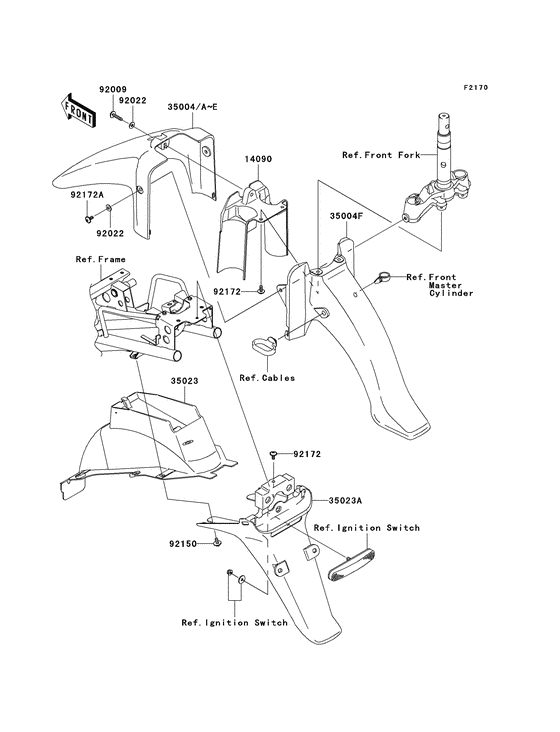 F2170

FRONT

92009
92022
35004/A~E
14090
Ref.Front Fork
92172A
92022
35004F
Ref.Frame
Ref.Front Master Cylinder
92172
Ref.Cables
35023
92172
35023A
Ref.Ignition Switch
92150
Ref.Ignition Switch